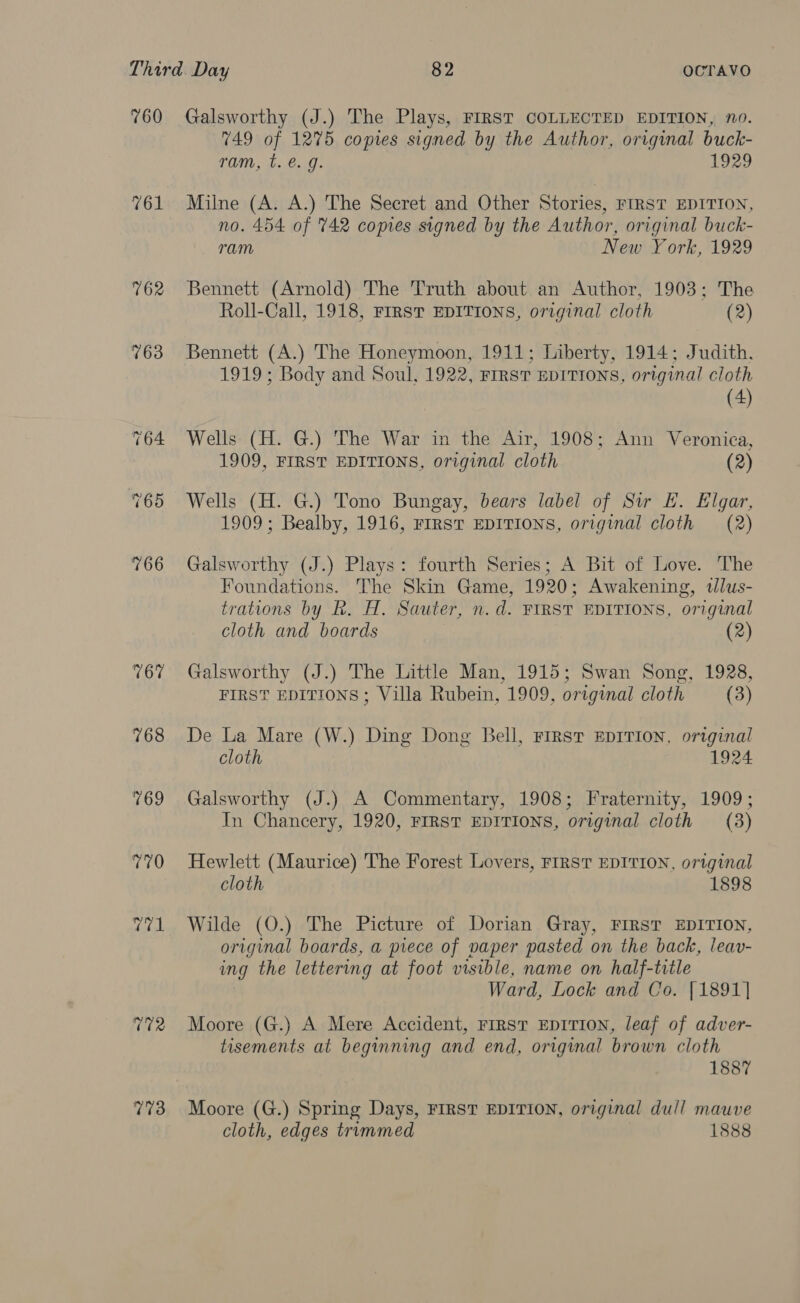 Third Day 82 OCTAVO

760 Galsworthy (J.) The Plays, FIRST COLLECTED EDITION, no. 749 of 1275 copies signed by the Author, original buckram, t. e. g. 1929

761 Milne (A. A.) The Secret and Other Stories, FIRST EDITION, no. 454 of 742 copies signed by the Author, original buckram New York, 1929

762 Bennett (Arnold) The Truth about an Author, 1903; The Roll-Call, 1918, FIRST EDITIONS, original cloth (2)

763 Bennett (A.) The Honeymoon, 1911; Liberty, 1914; Judith, 1919; Body and Soul, 1922, FIRST EDITIONS, original cloth (4)

764 Wells (H. G.) The War in the Air, 1908; Ann Veronica, 1909, FIRST EDITIONS, original cloth (2)

765 Wells (H. G.) Tono Bungay, bears label of Sir E. Elgar, 1909; Bealby, 1916, FIRST EDITIONS, original cloth (2)

766 Galsworthy (J.) Plays: fourth Series; A Bit of Love. The Foundations. The Skin Game, 1920; Awakening, illustrations by R. H. Sauter, n. d. FIRST EDITIONS, original cloth and boards (2)

767 Galsworthy (J.) The Little Man, 1915; Swan Song, 1928, FIRST EDITIONS; Villa Rubein, 1909, original cloth (3)

768 De La Mare (W.) Ding Dong Bell, FIRST EDITION, original cloth 1924

769 Galsworthy (J.) A Commentary, 1908; Fraternity, 1909; In Chancery, 1920, FIRST EDITIONS, original cloth (3)

770 Hewlett (Maurice) The Forest Lovers, FIRST EDITION, original cloth 1898

771 Wilde (O.) The Picture of Dorian Gray, FIRST EDITION, original boards, a piece of paper pasted on the back, leaving the lettering at foot visible, name on half-title Ward, Lock and Co. [1891]

772 Moore (G.) A Mere Accident, FIRST EDITION, leaf of advertisements at beginning and end, original brown cloth 1887

773 Moore (G.) Spring Days, FIRST EDITION, original dull mauve cloth, edges trimmed 1888